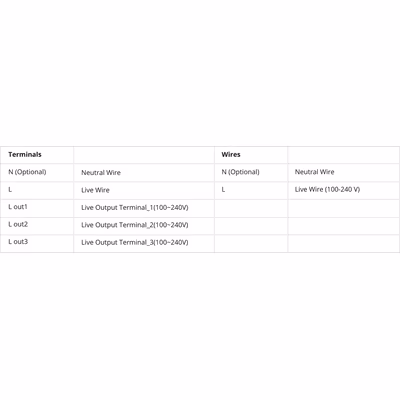 | Terminals | | Wires | |
|---|---|---|---|
| N (Optional) | Neutral Wire | N (Optional) | Neutral Wire |
| L | Live Wire | L | Live Wire (100-240 V) |
| L out1 | Live Output Terminal_1(100~240V) | | |
| L out2 | Live Output Terminal_2(100~240V) | | |
| L out3 | Live Output Terminal_3(100~240V) | | |